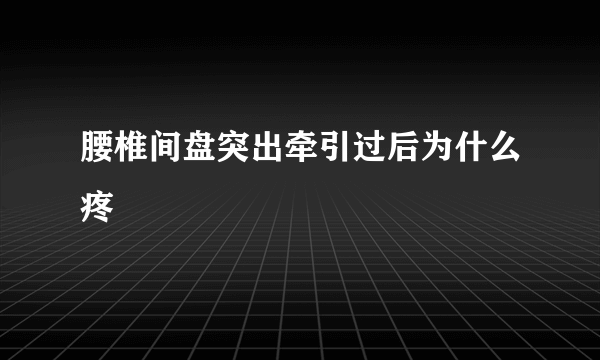 腰椎间盘突出牵引过后为什么疼